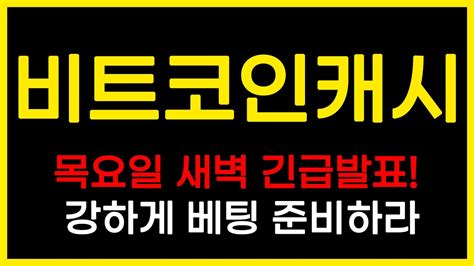 비트코인캐시

목요일 새벽 긴급발표!
강하게 베팅 준비하라